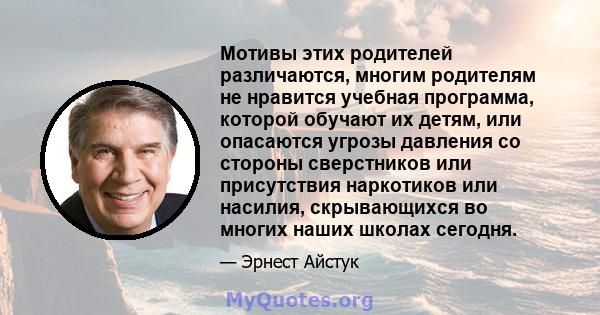 Мотивы этих родителей различаются, многим родителям не нравится учебная программа, которой обучают их детям, или опасаются угрозы давления со стороны сверстников или присутствия наркотиков или насилия, скрывающихся во многих наших школах сегодня.

— Эрнест Айстук

MyQuotes.org